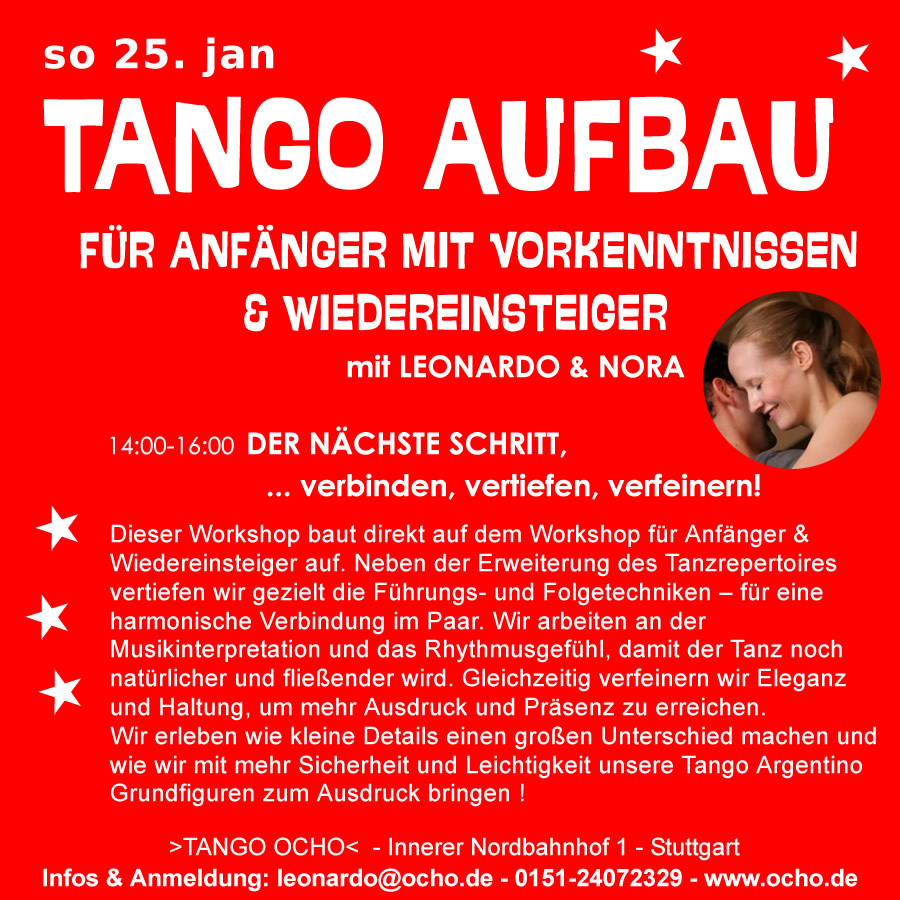 so 25. jan

TANGO AUFBAU

FÜR ANFÄNGER MIT VORKENNTNISSEN
& WIEDEREINSTEIGER

mit LEONARDO & NORA

14:00-16:00 DER NÄCHSTE SCHRITT,
... verbinden, vertiefen, verfeinern!

Dieser Workshop baut direkt auf dem Workshop für Anfänger & Wiedereinsteiger auf. Neben der Erweiterung des Tanzrepertoires vertiefen wir gezielt die Führungs- und Folgetechniken – für eine harmonische Verbindung im Paar. Wir arbeiten an der Musikinterpretation und das Rhythmusgefühl, damit der Tanz noch natürlicher und fließender wird. Gleichzeitig verfeinern wir Eleganz und Haltung, um mehr Ausdruck und Präsenz zu erreichen.
Wir erleben wie kleine Details einen großen Unterschied machen und wie wir mit mehr Sicherheit und Leichtigkeit unsere Tango Argentino Grundfiguren zum Ausdruck bringen !

>TANGO OCHO< - Innerer Nordbahnhof 1 - Stuttgart
Infos & Anmeldung: leonardo@ocho.de - 0151-24072329 - www.ocho.de